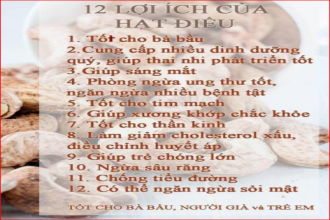 12 LỢI ÍCH CỦA HẠT ĐIỀU

1. Tốt cho bà bầu
2.Cung cấp nhiều dinh dưỡng quý, giúp thai nhi phát triển tốt
3.Giúp sáng mắt
4. Phòng ngừa ung thư tốt, ngăn ngừa nhiều bệnh tật
5. Tốt cho tim mạch
6. Giúp xương khớp chắc khỏe
7. Tốt cho thần kinh
8. Làm giảm cholesterol xấu, điều chỉnh huyết áp
9. Giúp trẻ chóng lớn
10. Ngừa sâu răng
11. Chống tiểu đường
12. Có thể ngăn ngừa sỏi mật

TỐT CHO BÀ BẦU, NGƯỜI GIÀ và TRẺ EM